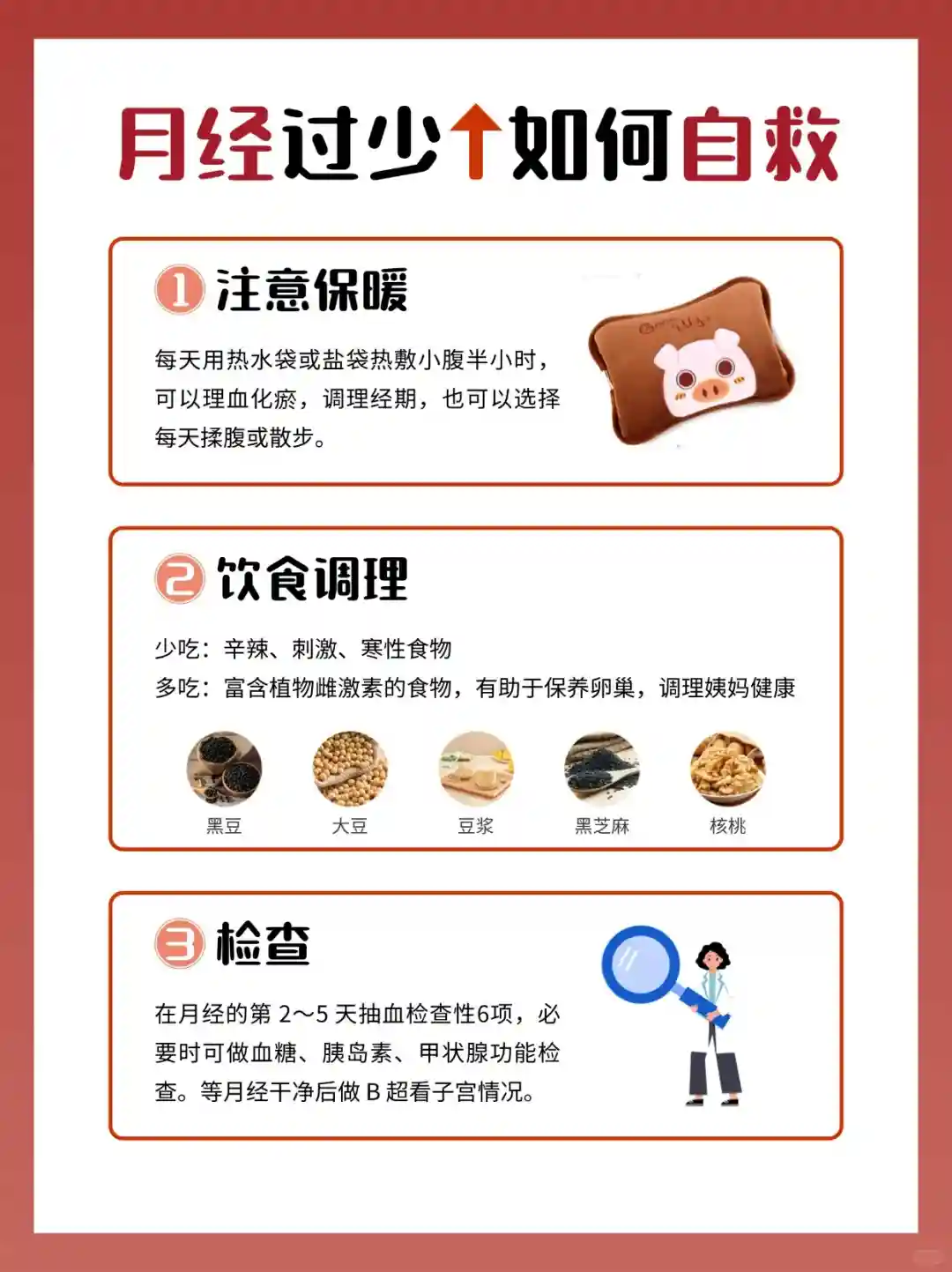 月经过少↑如何自救

1 注意保暖

每天用热水袋或盐袋热敷小腹半小时，可以理血化瘀，调理经期，也可以选择每天揉腹或散步。

2 饮食调理

少吃：辛辣、刺激、寒性食物
多吃：富含植物雌激素的食物，有助于保养卵巢，调理姨妈健康

黑豆 大豆 豆浆 黑芝麻 核桃

3 检查

在月经的第 2～5 天抽血检查性6项，必要时可做血糖、胰岛素、甲状腺功能检查。等月经干净后做 B 超看子宫情况。